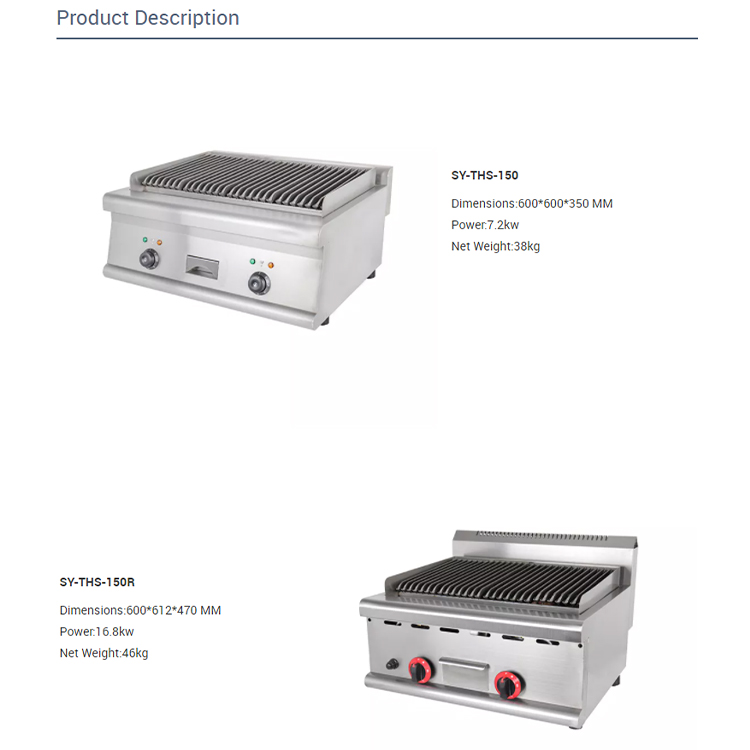 Product Description

SY-THS-150

Dimensions:600*600*350 MM

Power:7.2kw

Net Weight:38kg

SY-THS-150R

Dimensions:600*612*470 MM

Power:16.8kw

Net Weight:46kg